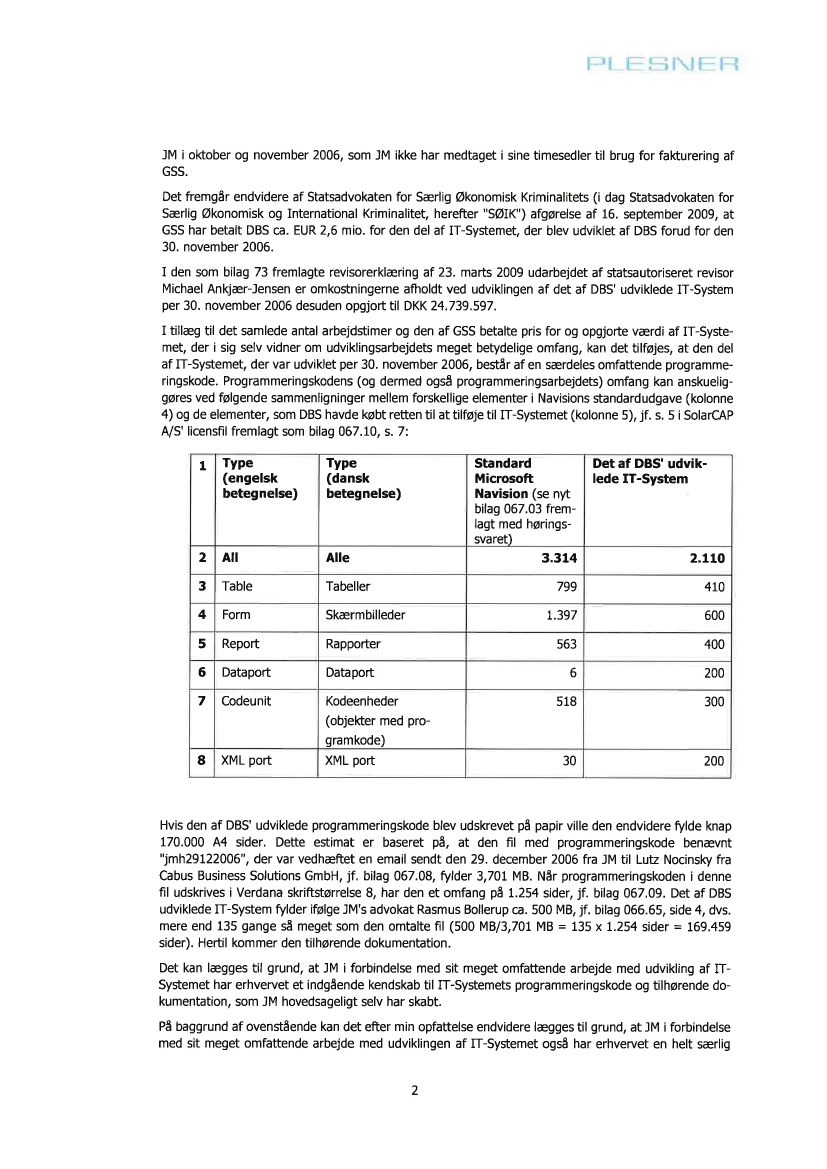 PLESNER

JM i oktober og november 2006, som JM ikke har medtaget i sine timesedler til brug for fakturering af GSS.

Det fremgår endvidere af Statsadvokaten for Særlig Økonomisk Kriminalitets (i dag Statsadvokaten for Særlig Økonomisk og International Kriminalitet, herefter "SØIK") afgørelse af 16. september 2009, at GSS har betalt DBS ca. EUR 2,6 mio. for den del af IT-Systemet, der blev udviklet af DBS forud for den 30. november 2006.

I den som bilag 73 fremlagte revisorerklæring af 23. marts 2009 udarbejdet af statsautoriseret revisor Michael Ankjær-Jensen er omkostningerne afholdt ved udviklingen af det af DBS' udviklede IT-System per 30. november 2006 desuden opgjort til DKK 24.739.597.

I tillæg til det samlede antal arbejdstimer og den af GSS betalte pris for og opgjorte værdi af IT-Systemet, der i sig selv vidner om udviklingsarbejdets meget betydelige omfang, kan det tilføjes, at den del af IT-Systemet, der var udviklet per 30. november 2006, består af en særdeles omfattende programmeringskode. Programmeringskodens (og dermed også programmeringsarbejdets) omfang kan anskueliggøres ved følgende sammenligninger mellem forskellige elementer i Navisions standardudgave (kolonne 4) og de elementer, som DBS havde købt retten til at tilføje til IT-Systemet (kolonne 5), jf. s. 5 i SolarCAP A/S' licensfil fremlagt som bilag 067.10, s. 7:

| 1 | Type (engelsk betegnelse) | Type (dansk betegnelse) | Standard Microsoft Navision (se nyt bilag 067.03 fremlagt med høringssvaret) | Det af DBS' udviklede IT-System |
|---|---|---|---|---|
| 2 | All | Alle | 3.314 | 2.110 |
| 3 | Table | Tabeller | 799 | 410 |
| 4 | Form | Skærmbilleder | 1.397 | 600 |
| 5 | Report | Rapporter | 563 | 400 |
| 6 | Dataport | Dataport | 6 | 200 |
| 7 | Codeunit | Kodeenheder (objekter med programkode) | 518 | 300 |
| 8 | XML port | XML port | 30 | 200 |

Hvis den af DBS' udviklede programmeringskode blev udskrevet på papir ville den endvidere fylde knap 170.000 A4 sider. Dette estimat er baseret på, at den fil med programmeringskode benævnt "jmh29122006", der var vedhæftet en email sendt den 29. december 2006 fra JM til Lutz Nocinsky fra Cabus Business Solutions GmbH, jf. bilag 067.08, fylder 3,701 MB. Når programmeringskoden i denne fil udskrives i Verdana skriftstørrelse 8, har den et omfang på 1.254 sider, jf. bilag 067.09. Det af DBS udviklede IT-System fylder ifølge JM's advokat Rasmus Bollerup ca. 500 MB, jf. bilag 066.65, side 4, dvs. mere end 135 gange så meget som den omtalte fil (500 MB/3,701 MB = 135 x 1.254 sider = 169.459 sider). Hertil kommer den tilhørende dokumentation.

Det kan lægges til grund, at JM i forbindelse med sit meget omfattende arbejde med udvikling af IT-Systemet har erhvervet et indgående kendskab til IT-Systemets programmeringskode og tilhørende dokumentation, som JM hovedsageligt selv har skabt.

På baggrund af ovenstående kan det efter min opfattelse endvidere lægges til grund, at JM i forbindelse med sit meget omfattende arbejde med udviklingen af IT-Systemet også har erhvervet en helt særlig

2